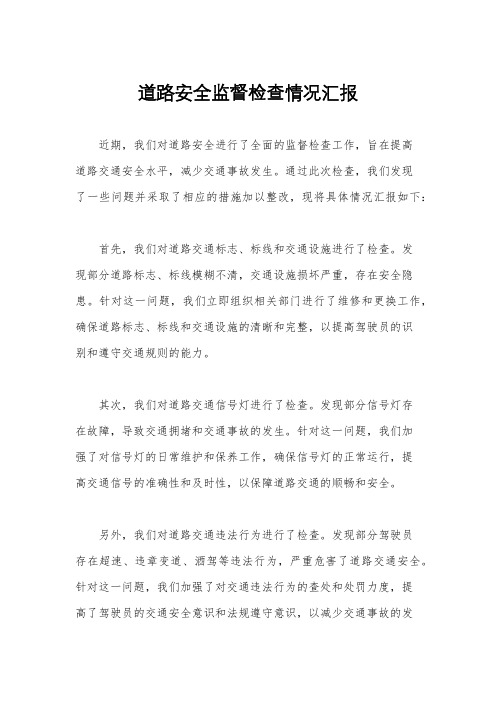 道路安全监督检查情况汇报

近期，我们对道路安全进行了全面的监督检查工作，旨在提高道路交通安全水平，减少交通事故发生。通过此次检查，我们发现了一些问题并采取了相应的措施加以整改，现将具体情况汇报如下：

首先，我们对道路交通标志、标线和交通设施进行了检查。发现部分道路标志、标线模糊不清，交通设施损坏严重，存在安全隐患。针对这一问题，我们立即组织相关部门进行了维修和更换工作，确保道路标志、标线和交通设施的清晰和完整，以提高驾驶员的识别和遵守交通规则的能力。

其次，我们对道路交通信号灯进行了检查。发现部分信号灯存在故障，导致交通拥堵和交通事故的发生。针对这一问题，我们加强了对信号灯的日常维护和保养工作，确保信号灯的正常运行，提高交通信号的准确性和及时性，以保障道路交通的顺畅和安全。

另外，我们对道路交通违法行为进行了检查。发现部分驾驶员存在超速、违章变道、酒驾等违法行为，严重危害了道路交通安全。针对这一问题，我们加强了对交通违法行为的查处和处罚力度，提高了驾驶员的交通安全意识和法规遵守意识，以减少交通事故的发